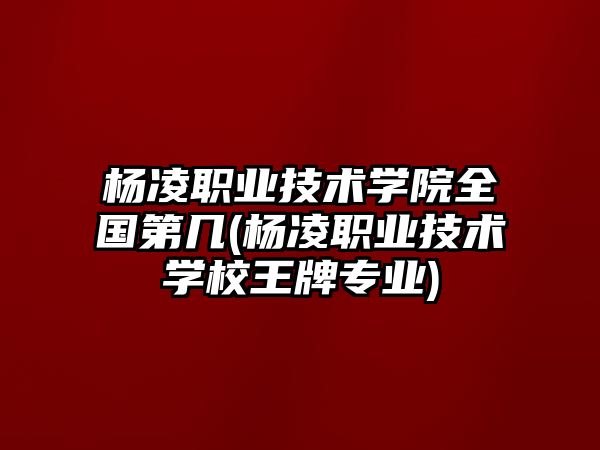 杨凌职业技术学院全国第几(杨凌职业技术学校王牌专业)